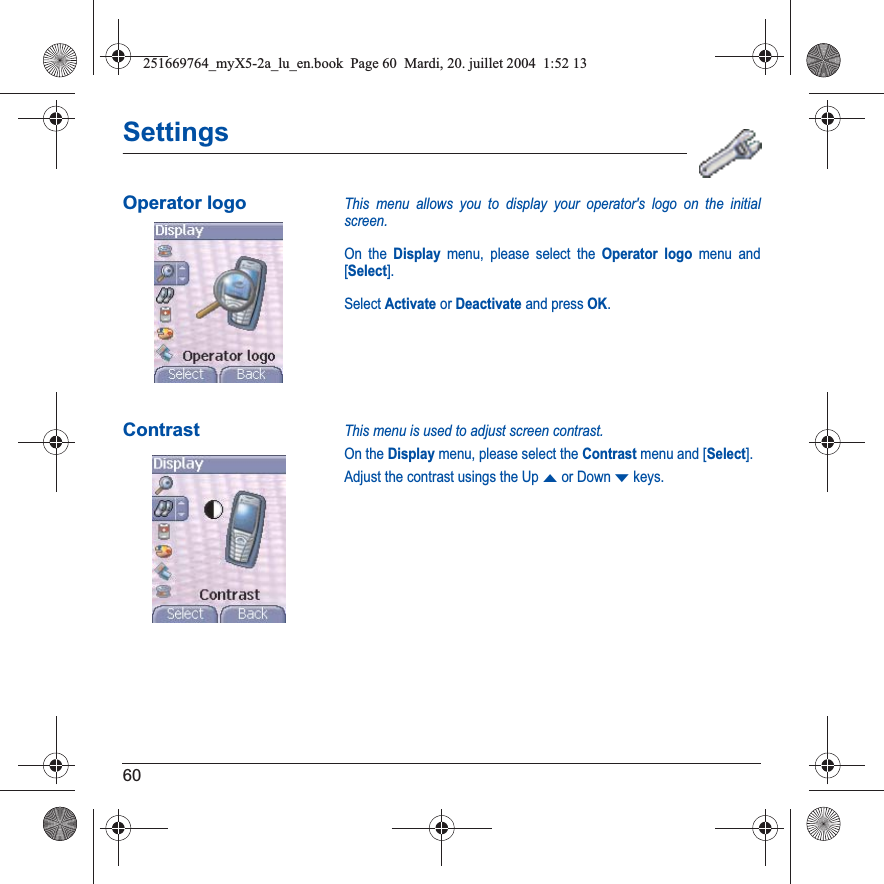 251669764_myX5-2a_lu_en.book Page 60 Mardi, 20. juillet 2004 1:52 13

Settings

Operator logo

Display

Operator logo

Select Back

This menu allows you to display your operator's logo on the initial screen.

On the Display menu, please select the Operator logo menu and [Select].

Select Activate or Deactivate and press OK.

Contrast

Display

Contrast

Select Back

This menu is used to adjust screen contrast.

On the Display menu, please select the Contrast menu and [Select].

Adjust the contrast usings the Up ▲ or Down ▼ keys.

60